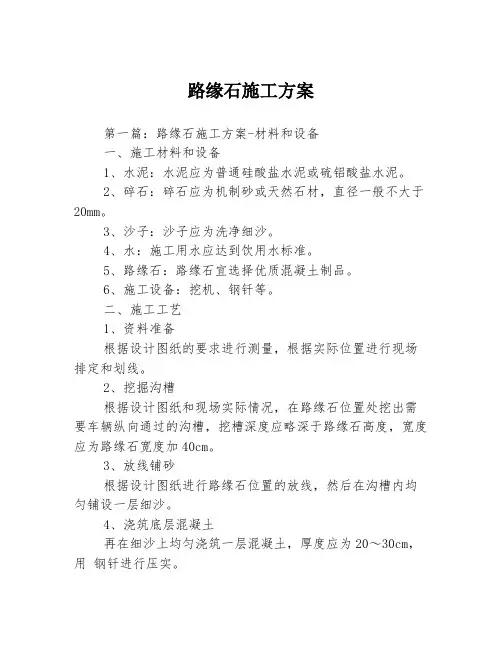 路缘石施工方案

第一篇：路缘石施工方案-材料和设备

一、施工材料和设备

1、水泥：水泥应为普通硅酸盐水泥或硫铝酸盐水泥。

2、碎石：碎石应为机制砂或天然石材，直径一般不大于20mm。

3、沙子：沙子应为洗净细沙。

4、水：施工用水应达到饮用水标准。

5、路缘石：路缘石宜选择优质混凝土制品。

6、施工设备：挖机、钢钎等。

二、施工工艺

1、资料准备

根据设计图纸的要求进行测量，根据实际位置进行现场排定和划线。

2、挖掘沟槽

根据设计图纸和现场实际情况，在路缘石位置处挖出需要车辆纵向通过的沟槽，挖槽深度应略深于路缘石高度，宽度应为路缘石宽度加40cm。

3、放线铺砂

根据设计图纸进行路缘石位置的放线，然后在沟槽内均匀铺设一层细沙。

4、浇筑底层混凝土

再在细沙上均匀浇筑一层混凝土，厚度应为20～30cm，用 钢钎进行压实。